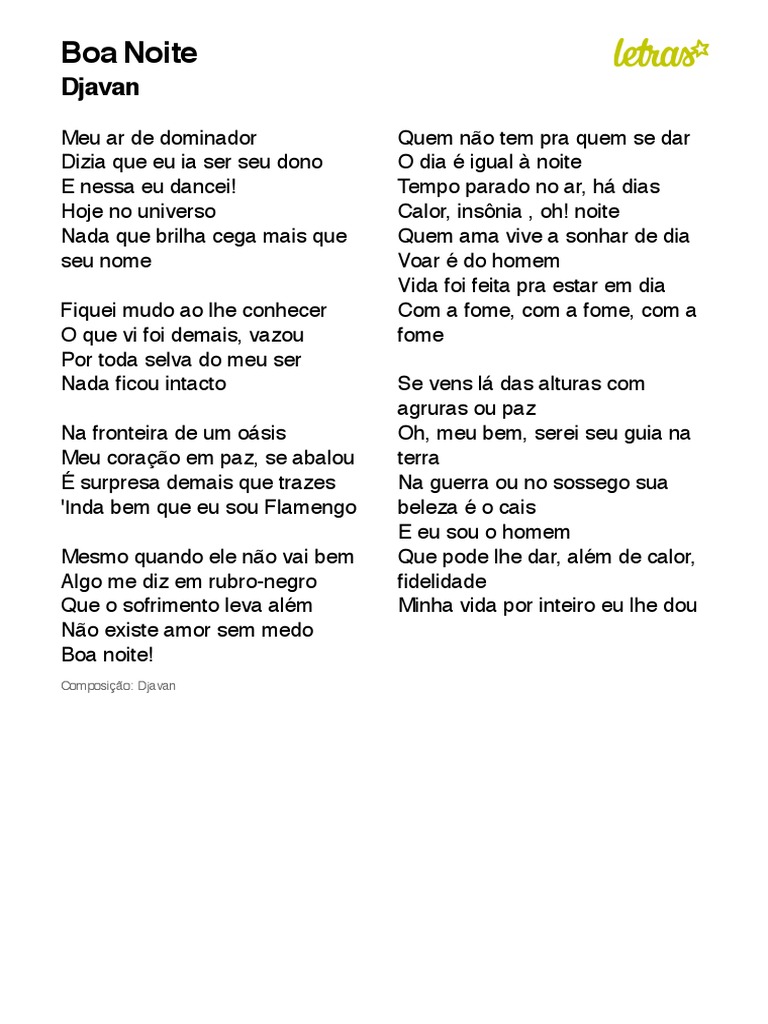 Boa Noite
Djavan

letras

Meu ar de dominador
Dizia que eu ia ser seu dono
E nessa eu dancei!
Hoje no universo
Nada que brilha cega mais que seu nome

Fiquei mudo ao lhe conhecer
O que vi foi demais, vazou
Por toda selva do meu ser
Nada ficou intacto

Na fronteira de um oásis
Meu coração em paz, se abalou
É surpresa demais que trazes
'Inda bem que eu sou Flamengo

Mesmo quando ele não vai bem
Algo me diz em rubro-negro
Que o sofrimento leva além
Não existe amor sem medo
Boa noite!

Composição: Djavan

Quem não tem pra quem se dar
O dia é igual à noite
Tempo parado no ar, há dias
Calor, insônia , oh! noite
Quem ama vive a sonhar de dia
Voar é do homem
Vida foi feita pra estar em dia
Com a fome, com a fome, com a fome

Se vens lá das alturas com agruras ou paz
Oh, meu bem, serei seu guia na terra
Na guerra ou no sossego sua beleza é o cais
E eu sou o homem
Que pode lhe dar, além de calor, fidelidade
Minha vida por inteiro eu lhe dou